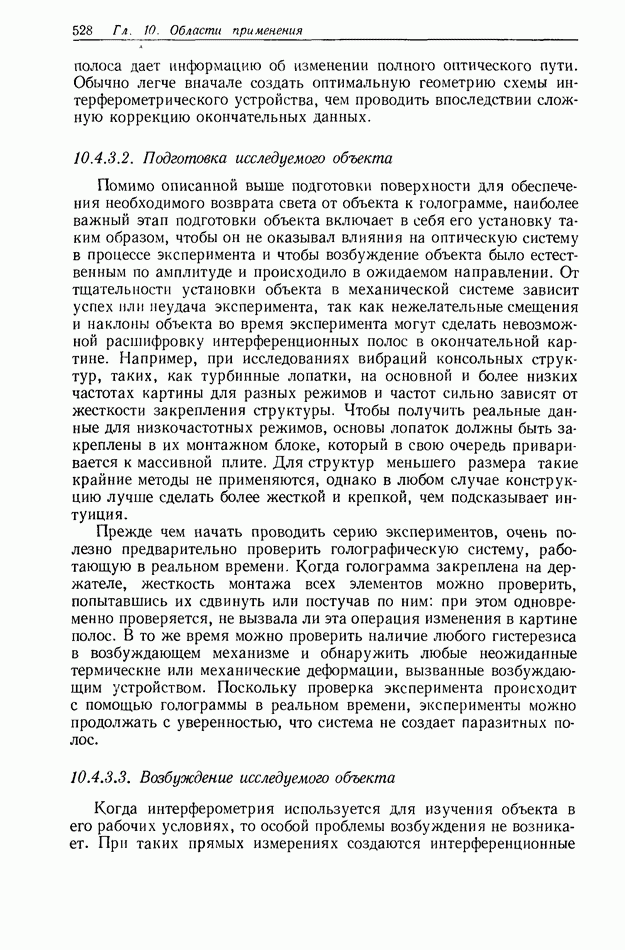 528 Гл. 10. Области применения

полоса дает информацию об изменении полного оптического пути. Обычно легче вначале создать оптимальную геометрию схемы интерферометрического устройства, чем проводить впоследствии сложную коррекцию окончательных данных.

10.4.3.2. Подготовка исследуемого объекта

Помимо описанной выше подготовки поверхности для обеспечения необходимого возврата света от объекта к голограмме, наиболее важный этап подготовки объекта включает в себя его установку таким образом, чтобы он не оказывал влияния на оптическую систему в процессе эксперимента и чтобы возбуждение объекта было естественным по амплитуде и происходило в ожидаемом направлении. От тщательности установки объекта в механической системе зависит успех или неудача эксперимента, так как нежелательные смещения и наклоны объекта во время эксперимента могут сделать невозможной расшифровку интерференционных полос в окончательной картине. Например, при исследованиях вибраций консольных структур, таких, как турбинные лопатки, на основной и более низких частотах картины для разных режимов и частот сильно зависят от жесткости закрепления структуры. Чтобы получить реальные данные для низкочастотных режимов, основы лопаток должны быть закреплены в их монтажном блоке, который в свою очередь приваривается к массивной плите. Для структур меньшего размера такие крайние методы не применяются, однако в любом случае конструкцию лучше сделать более жесткой и крепкой, чем подсказывает интуиция.

Прежде чем начать проводить серию экспериментов, очень полезно предварительно проверить голографическую систему, работающую в реальном времени. Когда голограмма закреплена на держателе, жесткость монтажа всех элементов можно проверить, попытавшись их сдвинуть или постучав по ним: при этом одновременно проверяется, не вызвала ли эта операция изменения в картине полос. В то же время можно проверить наличие любого гистерезиса в возбуждающем механизме и обнаружить любые неожиданные термические или механические деформации, вызванные возбуждающим устройством. Поскольку проверка эксперимента происходит с помощью голограммы в реальном времени, эксперименты можно продолжать с уверенностью, что система не создает паразитных полос.

10.4.3.3. Возбуждение исследуемого объекта

Когда интерферометрия используется для изучения объекта в его рабочих условиях, то особой проблемы возбуждения не возникает. При таких прямых измерениях создаются интерференционные